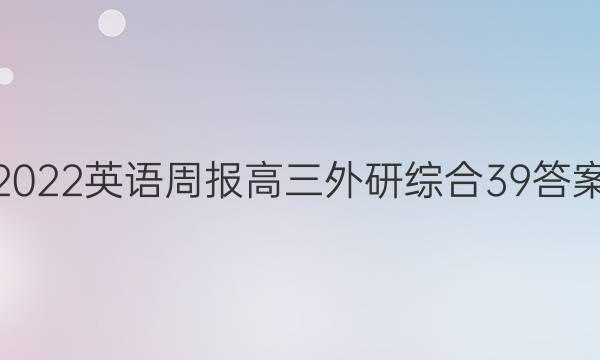 2022英语周报高三外研综合39答案